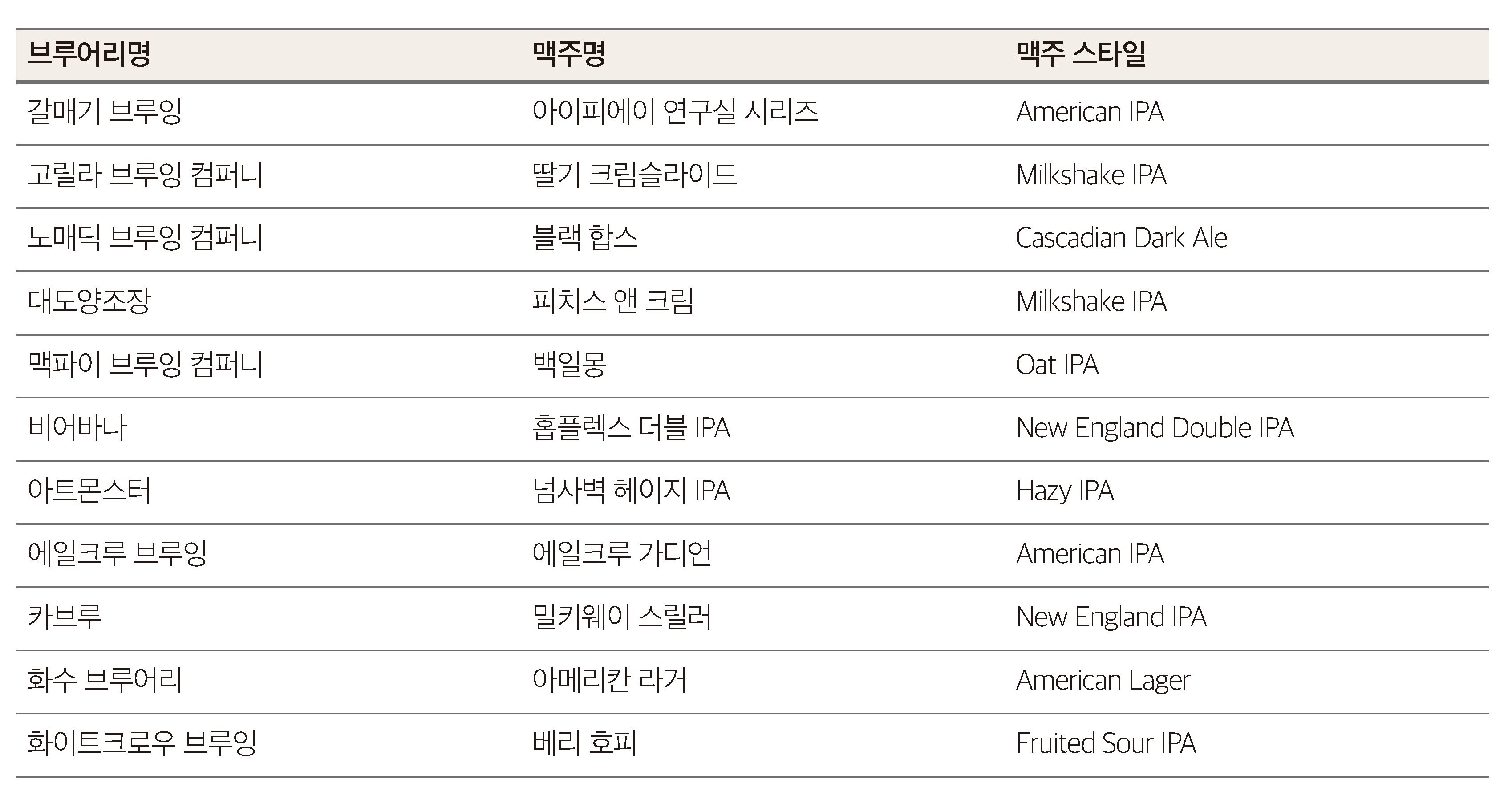 | 브루어리명 | 맥주명 | 맥주 스타일 |
|---|---|---|
| 갈매기 브루잉 | 아이피에이 연구실 시리즈 | American IPA |
| 고릴라 브루잉 컴퍼니 | 딸기 크림슬라이드 | Milkshake IPA |
| 노매딕 브루잉 컴퍼니 | 블랙 합스 | Cascadian Dark Ale |
| 대도양조장 | 피치스 앤 크림 | Milkshake IPA |
| 맥파이 브루잉 컴퍼니 | 백일몽 | Oat IPA |
| 비어바나 | 홉플렉스 더블 IPA | New England Double IPA |
| 아트몬스터 | 넘사벽 헤이지 IPA | Hazy IPA |
| 에일크루 브루잉 | 에일크루 가디언 | American IPA |
| 카브루 | 밀키웨이 스릴러 | New England IPA |
| 화수 브루어리 | 아메리칸 라거 | American Lager |
| 화이트크로우 브루잉 | 베리 호피 | Fruited Sour IPA |